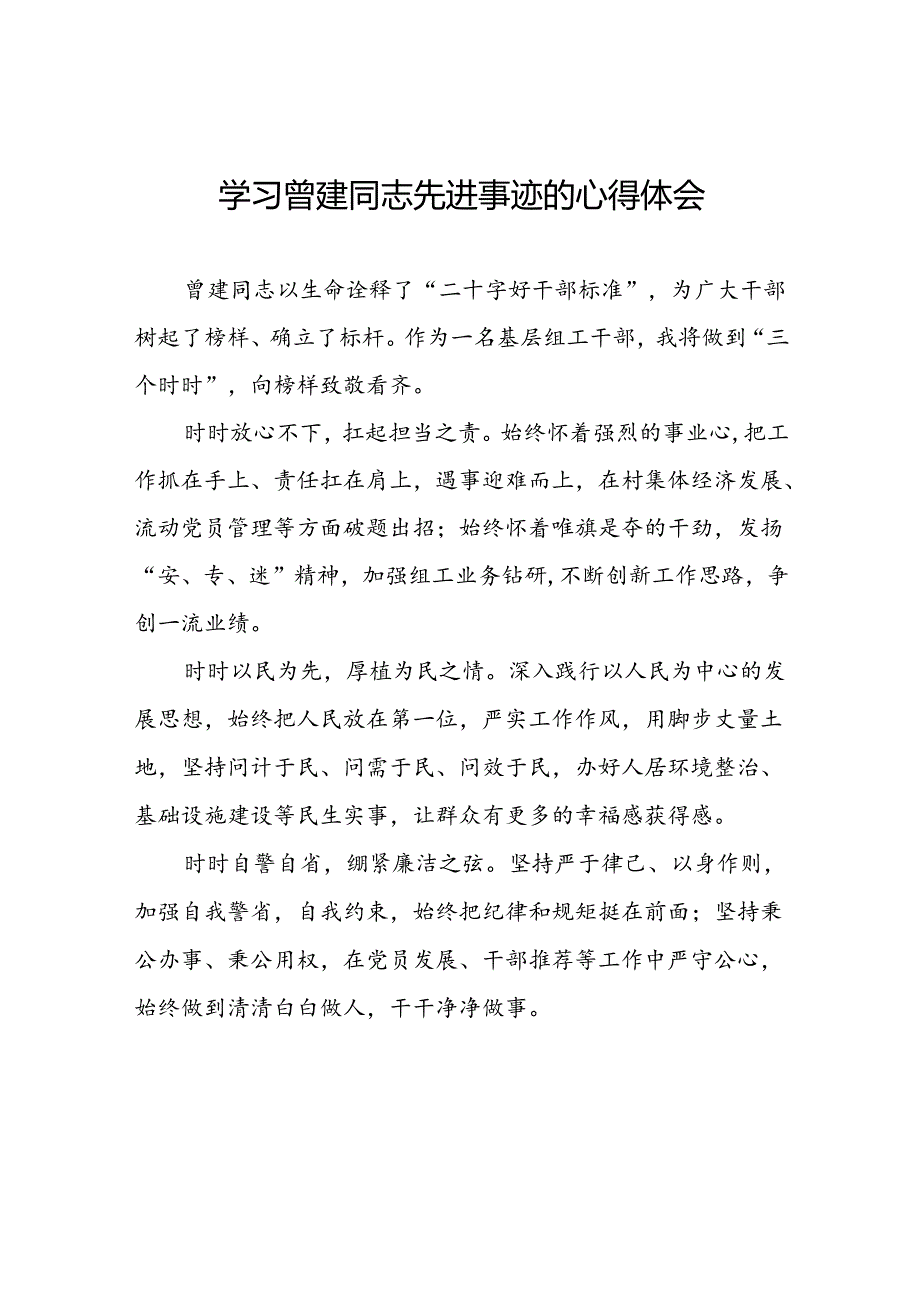 学习曾建同志先进事迹的心得体会

曾建同志以生命诠释了“二十字好干部标准”，为广大干部树起了榜样、确立了标杆。作为一名基层组工干部，我将做到“三个时时”，向榜样致敬看齐。

时时放心不下，扛起担当之责。始终怀着强烈的事业心，把工作抓在手上、责任扛在肩上，遇事迎难而上，在村集体经济发展、流动党员管理等方面破题出招；始终怀着唯旗是夺的干劲，发扬“安、专、迷”精神，加强组工业务钻研，不断创新工作思路，争创一流业绩。

时时以民为先，厚植为民之情。深入践行以人民为中心的发展思想，始终把人民放在第一位，严实工作作风，用脚步丈量土地，坚持问计于民、问需于民、问效于民，办好人居环境整治、基础设施建设等民生实事，让群众有更多的幸福感获得感。

时时自警自省，绷紧廉洁之弦。坚持严于律己、以身作则，加强自我警省，自我约束，始终把纪律和规矩挺在前面；坚持秉公办事、秉公用权，在党员发展、干部推荐等工作中严守公心，始终做到清清白白做人，干干净净做事。